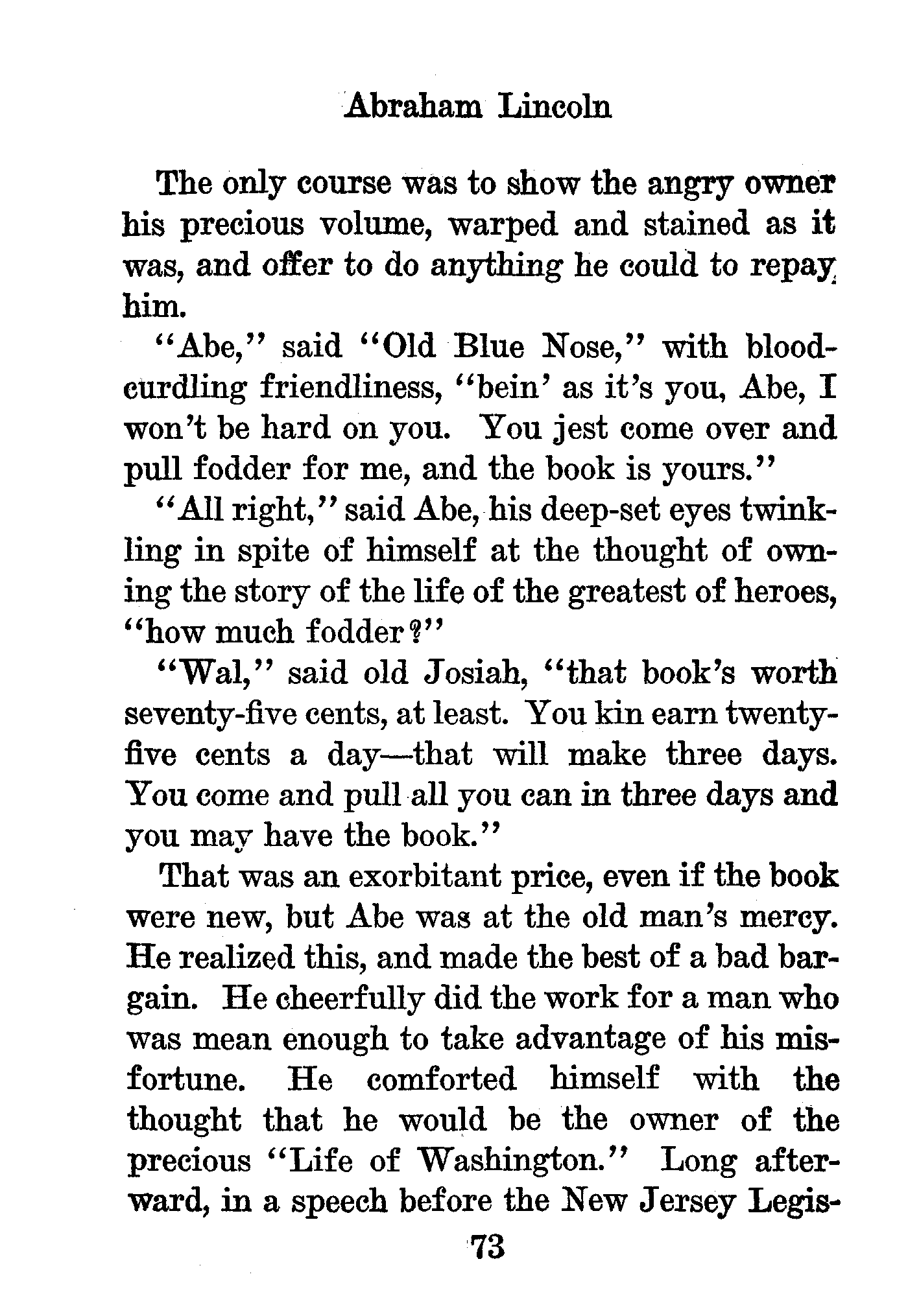 Abraham Lincoln

The only course was to show the angry owner his precious volume, warped and stained as it was, and offer to do anything he could to repay him.

"Abe," said "Old Blue Nose," with bloodcurdling friendliness, "bein' as it's you, Abe, I won't be hard on you. You jest come over and pull fodder for me, and the book is yours."

"All right," said Abe, his deep-set eyes twinkling in spite of himself at the thought of owning the story of the life of the greatest of heroes, "how much fodder?"

"Wal," said old Josiah, "that book's worth seventy-five cents, at least. You kin earn twenty-five cents a day—that will make three days. You come and pull all you can in three days and you may have the book."

That was an exorbitant price, even if the book were new, but Abe was at the old man's mercy. He realized this, and made the best of a bad bargain. He cheerfully did the work for a man who was mean enough to take advantage of his misfortune. He comforted himself with the thought that he would be the owner of the precious "Life of Washington." Long afterward, in a speech before the New Jersey Legis-

73